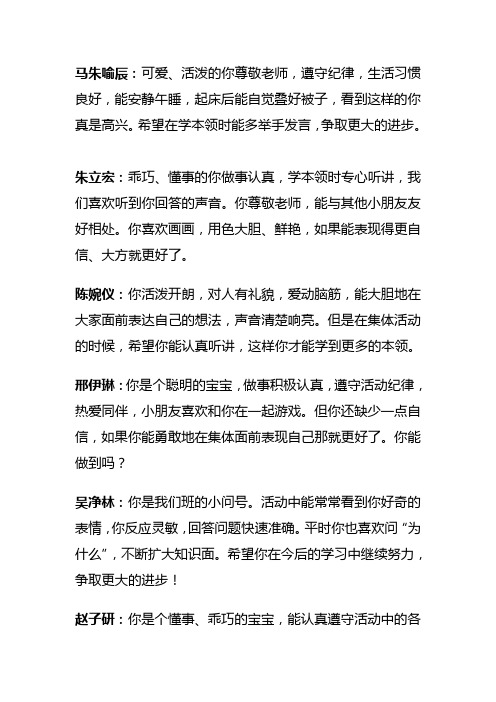 马朱喻辰：可爱、活泼的你尊敬老师，遵守纪律，生活习惯良好，能安静午睡，起床后能自觉叠好被子，看到这样的你真是高兴。希望在学本领时能多举手发言，争取更大的进步。

朱立宏：乖巧、懂事的你做事认真，学本领时专心听讲，我们喜欢听到你回答的声音。你尊敬老师，能与其他小朋友友好相处。你喜欢画画，用色大胆、鲜艳，如果能表现得更自信、大方就更好了。

陈婉仪：你活泼开朗，对人有礼貌，爱动脑筋，能大胆地在大家面前表达自己的想法，声音清楚响亮。但是在集体活动的时候，希望你能认真听讲，这样你才能学到更多的本领。

邢伊琳：你是个聪明的宝宝，做事积极认真，遵守活动纪律，热爱同伴，小朋友喜欢和你在一起游戏。但你还缺少一点自信，如果你能勇敢地在集体面前表现自己那就更好了。你能做到吗？

吴净林：你是我们班的小问号。活动中能常常看到你好奇的表情，你反应灵敏，回答问题快速准确。平时你也喜欢问“为什么”，不断扩大知识面。希望你在今后的学习中继续努力，争取更大的进步！

赵子研：你是个懂事、乖巧的宝宝，能认真遵守活动中的各